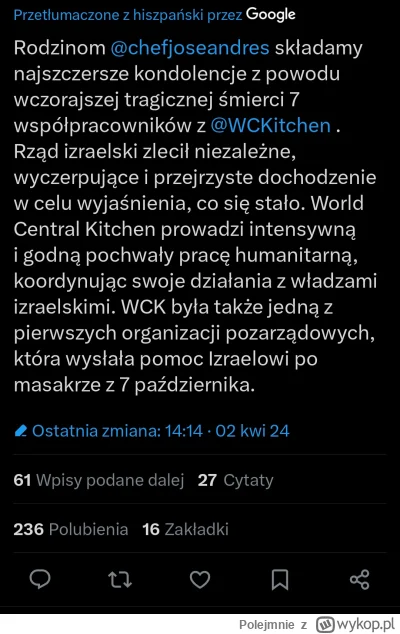 Przetłumaczone z hiszpański przez Google

Rodzinom @chefjoseandres składamy najszczersze kondolencje z powodu wczorajszej tragicznej śmierci 7 współpracowników z @WCKitchen . Rząd izraelski zlecił niezależne, wyczerpujące i przejrzyste dochodzenie w celu wyjaśnienia, co się stało. World Central Kitchen prowadzi intensywną i godną pochwały pracę humanitarną, koordynując swoje działania z władzami izraelskimi. WCK była także jedną z pierwszych organizacji pozarządowych, która wysłała pomoc Izraelowi po masakrze z 7 października.

Ostatnia zmiana: 14:14 · 02 kwi 24

61 Wpisy podane dalej 27 Cytaty

236 Polubienia 16 Zakładki

Polejmnie z wykop.pl